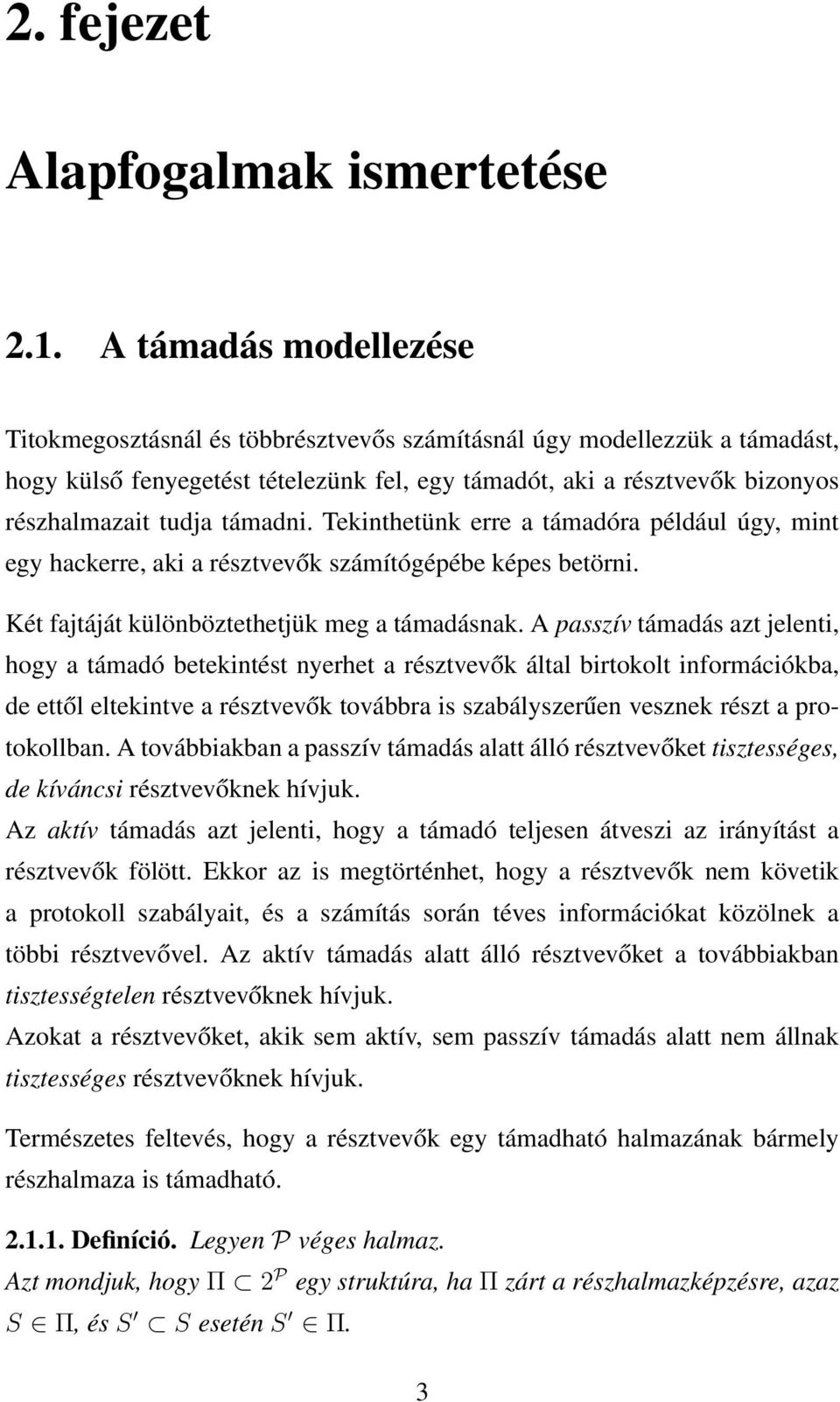 2. fejezet

Alapfogalmak ismertetése

2.1. A támadás modellezése

Titokmegosztásnál és többrésztvevős számításnál úgy modellezzük a támadást, hogy külső fenyegetést tételezünk fel, egy támadót, aki a résztvevők bizonyos részhalmazait tudja támadni. Tekinthetünk erre a támadóra például úgy, mint egy hackerre, aki a résztvevők számítógépébe képes betörni.

Két fajtáját különböztethetjük meg a támadásnak. A passzív támadás azt jelenti, hogy a támadó betekintést nyerhet a résztvevők által birtokolt információkba, de ettől eltekintve a résztvevők továbbra is szabályszerűen vesznek részt a protokollban. A továbbiakban a passzív támadás alatt álló résztvevőket tisztességes, de kíváncsi résztvevőknek hívjuk.
Az aktív támadás azt jelenti, hogy a támadó teljesen átveszi az irányítást a résztvevők fölött. Ekkor az is megtörténhet, hogy a résztvevők nem követik a protokoll szabályait, és a számítás során téves információkat közölnek a többi résztvevővel. Az aktív támadás alatt álló résztvevőket a továbbiakban tisztességtelen résztvevőknek hívjuk.
Azokat a résztvevőket, akik sem aktív, sem passzív támadás alatt nem állnak tisztességes résztvevőknek hívjuk.

Természetes feltevés, hogy a résztvevők egy támadható halmazának bármely részhalmaza is támadható.

2.1.1. Definíció. Legyen $\mathcal{P}$ véges halmaz.
Azt mondjuk, hogy $\Pi \subset 2^{\mathcal{P}}$ egy struktúra, ha $\Pi$ zárt a részhalmazképzésre, azaz $S \in \Pi$, és $S' \subset S$ esetén $S' \in \Pi$.

3